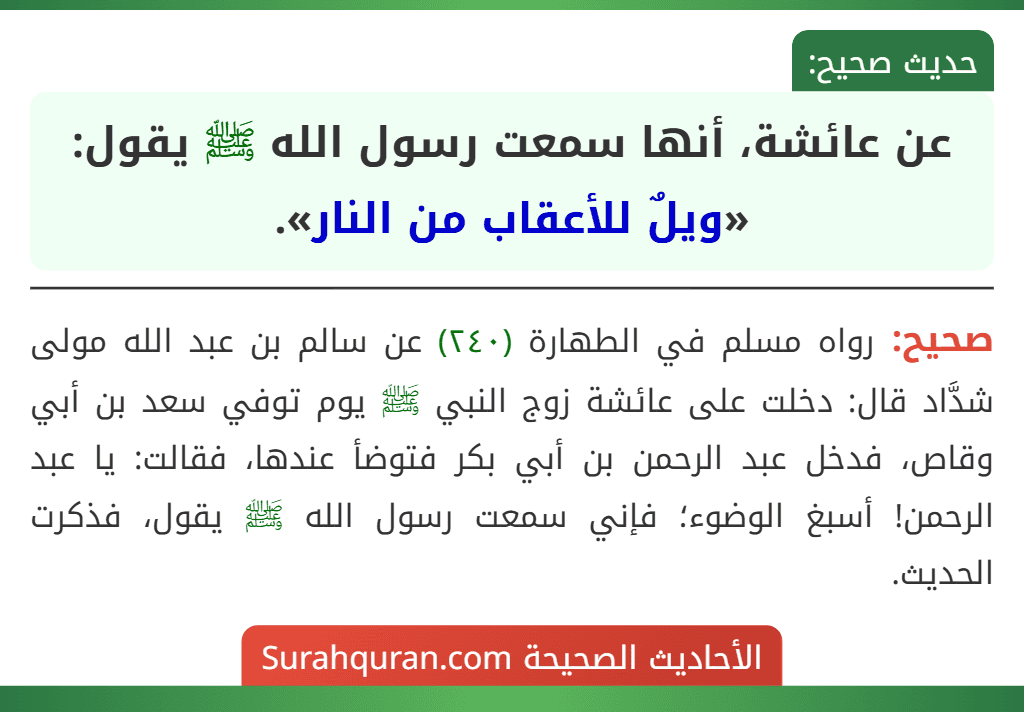 حديث صحيح:

عن عائشة، أنها سمعت رسول الله ﷺ يقول: «ويلٌ للأعقاب من النار».

صحيح: رواه مسلم في الطهارة (٢٤٠) عن سالم بن عبد الله مولى شدَّاد قال: دخلت على عائشة زوج النبي ﷺ يوم توفي سعد بن أبي وقاص، فدخل عبد الرحمن بن أبي بكر فتوضأ عندها، فقالت: يا عبد الرحمن! أسبغ الوضوء؛ فإني سمعت رسول الله ﷺ يقول، فذكرت الحديث.

الأحاديث الصحيحة Surahquran.com